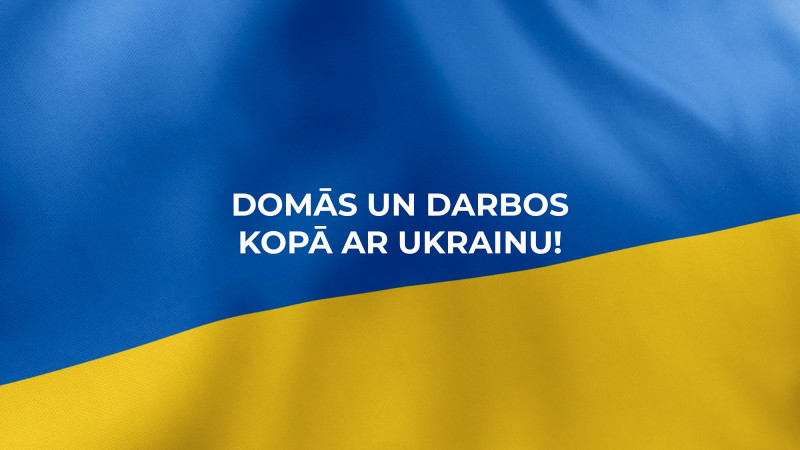 DOMĀS UN DARBOS KOPĀ AR UKRAINU!